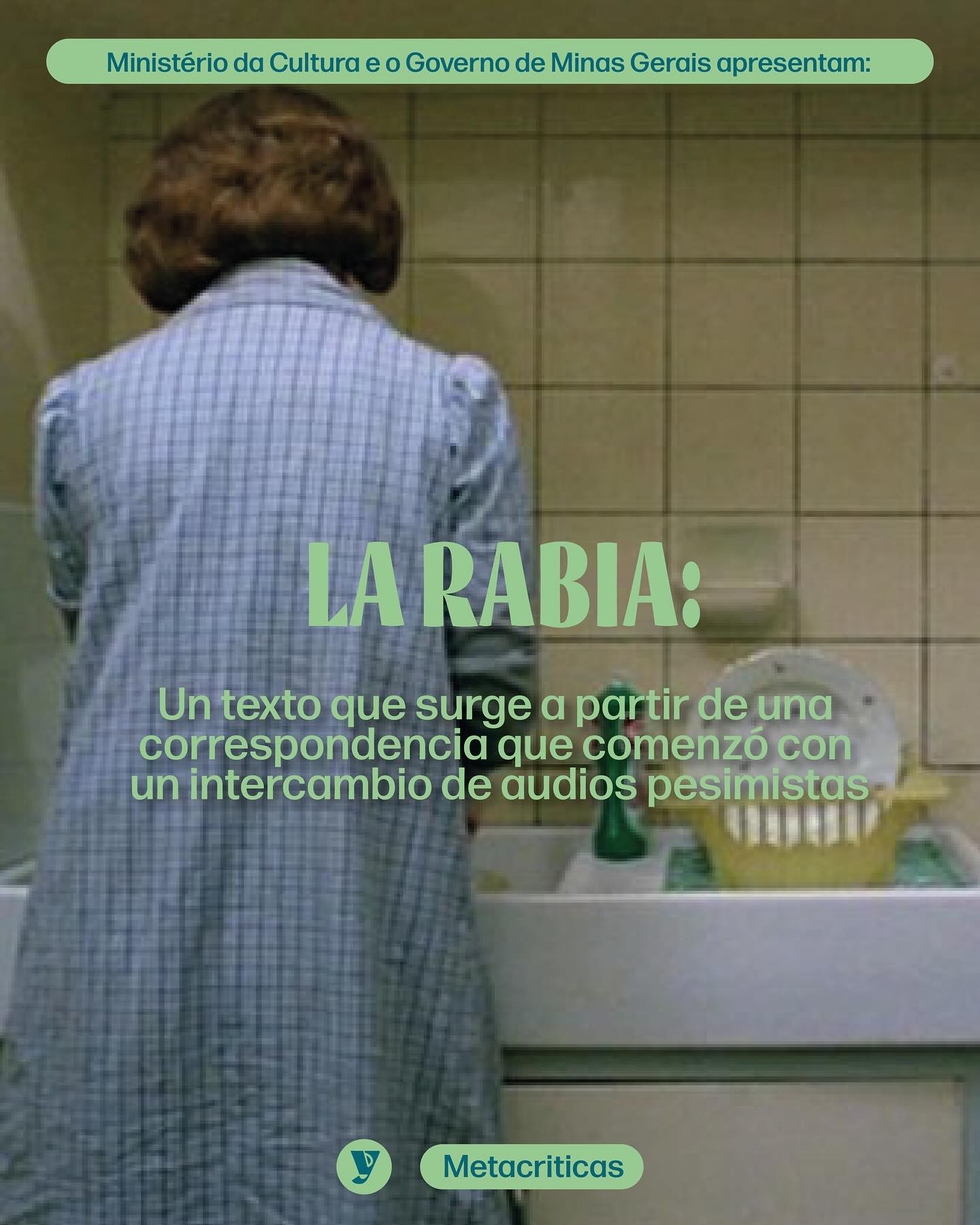 Ministério da Cultura e o Governo de Minas Gerais apresentam:

LA RABIA:

Un texto que surge a partir de una correspondencia que comenzó con un intercambio de audios pesimistas

Metacriticas